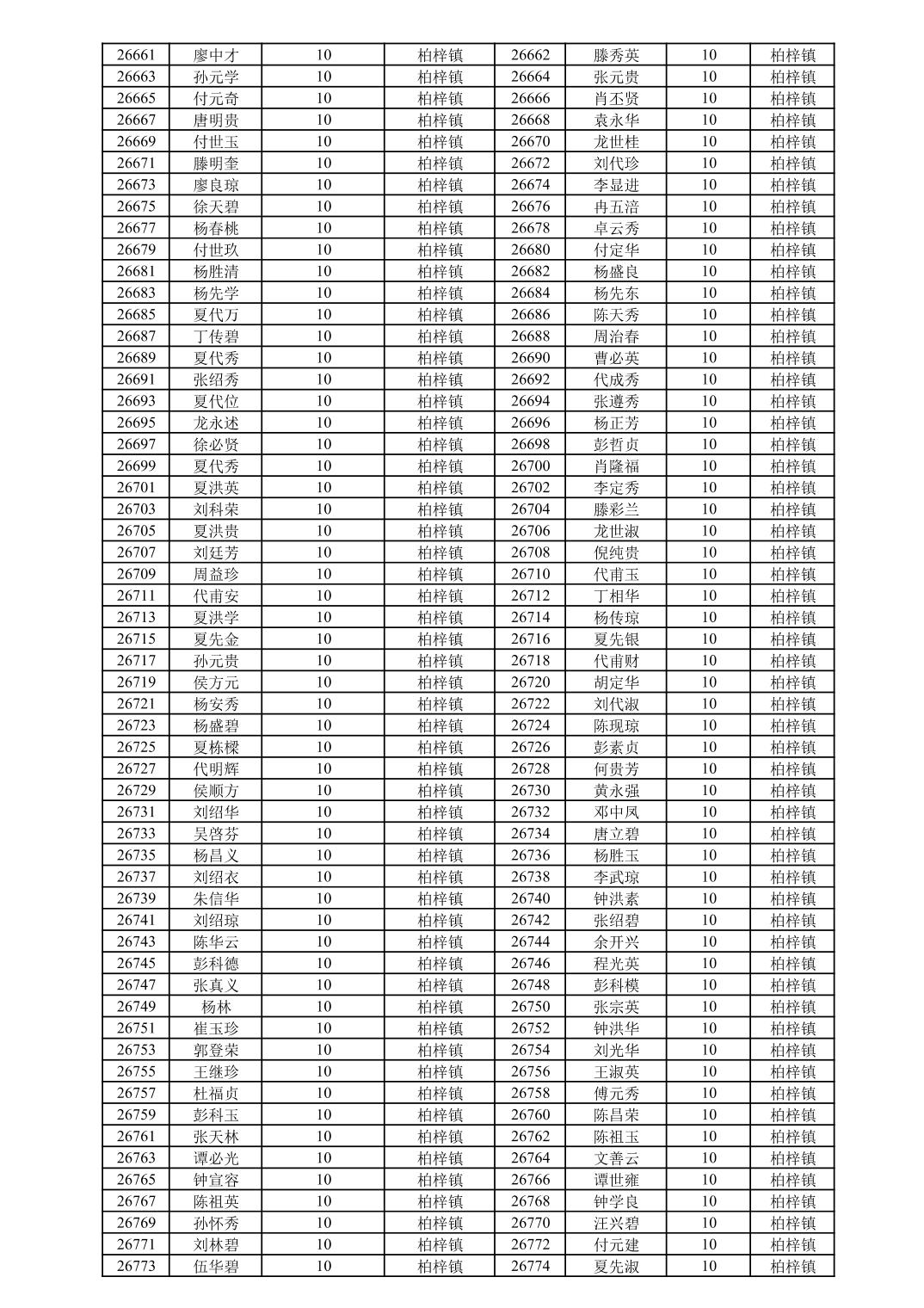 | 26661 | 廖中才 | 10 | 柏梓镇 | 26662 | 滕秀英 | 10 | 柏梓镇 |
|---|---|---|---|---|---|---|---|
| 26663 | 孙元学 | 10 | 柏梓镇 | 26664 | 张元贵 | 10 | 柏梓镇 |
| 26665 | 付元奇 | 10 | 柏梓镇 | 26666 | 肖丕贤 | 10 | 柏梓镇 |
| 26667 | 唐明贵 | 10 | 柏梓镇 | 26668 | 袁永华 | 10 | 柏梓镇 |
| 26669 | 付世玉 | 10 | 柏梓镇 | 26670 | 龙世桂 | 10 | 柏梓镇 |
| 26671 | 滕明奎 | 10 | 柏梓镇 | 26672 | 刘代珍 | 10 | 柏梓镇 |
| 26673 | 廖良琼 | 10 | 柏梓镇 | 26674 | 李显进 | 10 | 柏梓镇 |
| 26675 | 徐天碧 | 10 | 柏梓镇 | 26676 | 冉五涪 | 10 | 柏梓镇 |
| 26677 | 杨春桃 | 10 | 柏梓镇 | 26678 | 卓云秀 | 10 | 柏梓镇 |
| 26679 | 付世玖 | 10 | 柏梓镇 | 26680 | 付定华 | 10 | 柏梓镇 |
| 26681 | 杨胜清 | 10 | 柏梓镇 | 26682 | 杨盛良 | 10 | 柏梓镇 |
| 26683 | 杨先学 | 10 | 柏梓镇 | 26684 | 杨先东 | 10 | 柏梓镇 |
| 26685 | 夏代万 | 10 | 柏梓镇 | 26686 | 陈天秀 | 10 | 柏梓镇 |
| 26687 | 丁传碧 | 10 | 柏梓镇 | 26688 | 周治春 | 10 | 柏梓镇 |
| 26689 | 夏代秀 | 10 | 柏梓镇 | 26690 | 曹必英 | 10 | 柏梓镇 |
| 26691 | 张绍秀 | 10 | 柏梓镇 | 26692 | 代成秀 | 10 | 柏梓镇 |
| 26693 | 夏代位 | 10 | 柏梓镇 | 26694 | 张遵秀 | 10 | 柏梓镇 |
| 26695 | 龙永述 | 10 | 柏梓镇 | 26696 | 杨正芳 | 10 | 柏梓镇 |
| 26697 | 徐必贤 | 10 | 柏梓镇 | 26698 | 彭哲贞 | 10 | 柏梓镇 |
| 26699 | 夏代秀 | 10 | 柏梓镇 | 26700 | 肖隆福 | 10 | 柏梓镇 |
| 26701 | 夏洪英 | 10 | 柏梓镇 | 26702 | 李定秀 | 10 | 柏梓镇 |
| 26703 | 刘科荣 | 10 | 柏梓镇 | 26704 | 滕彩兰 | 10 | 柏梓镇 |
| 26705 | 夏洪贵 | 10 | 柏梓镇 | 26706 | 龙世淑 | 10 | 柏梓镇 |
| 26707 | 刘廷芳 | 10 | 柏梓镇 | 26708 | 倪纯贵 | 10 | 柏梓镇 |
| 26709 | 周益珍 | 10 | 柏梓镇 | 26710 | 代甫玉 | 10 | 柏梓镇 |
| 26711 | 代甫安 | 10 | 柏梓镇 | 26712 | 丁相华 | 10 | 柏梓镇 |
| 26713 | 夏洪学 | 10 | 柏梓镇 | 26714 | 杨传琼 | 10 | 柏梓镇 |
| 26715 | 夏先金 | 10 | 柏梓镇 | 26716 | 夏先银 | 10 | 柏梓镇 |
| 26717 | 孙元贵 | 10 | 柏梓镇 | 26718 | 代甫财 | 10 | 柏梓镇 |
| 26719 | 侯方元 | 10 | 柏梓镇 | 26720 | 胡定华 | 10 | 柏梓镇 |
| 26721 | 杨安秀 | 10 | 柏梓镇 | 26722 | 刘代淑 | 10 | 柏梓镇 |
| 26723 | 杨盛碧 | 10 | 柏梓镇 | 26724 | 陈现琼 | 10 | 柏梓镇 |
| 26725 | 夏栋樑 | 10 | 柏梓镇 | 26726 | 彭素贞 | 10 | 柏梓镇 |
| 26727 | 代明辉 | 10 | 柏梓镇 | 26728 | 何贵芳 | 10 | 柏梓镇 |
| 26729 | 侯顺方 | 10 | 柏梓镇 | 26730 | 黄永强 | 10 | 柏梓镇 |
| 26731 | 刘绍华 | 10 | 柏梓镇 | 26732 | 邓中凤 | 10 | 柏梓镇 |
| 26733 | 吴啓芬 | 10 | 柏梓镇 | 26734 | 唐立碧 | 10 | 柏梓镇 |
| 26735 | 杨昌义 | 10 | 柏梓镇 | 26736 | 杨胜玉 | 10 | 柏梓镇 |
| 26737 | 刘绍衣 | 10 | 柏梓镇 | 26738 | 李武琼 | 10 | 柏梓镇 |
| 26739 | 朱信华 | 10 | 柏梓镇 | 26740 | 钟洪素 | 10 | 柏梓镇 |
| 26741 | 刘绍琼 | 10 | 柏梓镇 | 26742 | 张绍碧 | 10 | 柏梓镇 |
| 26743 | 陈华云 | 10 | 柏梓镇 | 26744 | 余开兴 | 10 | 柏梓镇 |
| 26745 | 彭科德 | 10 | 柏梓镇 | 26746 | 程光英 | 10 | 柏梓镇 |
| 26747 | 张真义 | 10 | 柏梓镇 | 26748 | 彭科模 | 10 | 柏梓镇 |
| 26749 | 杨林 | 10 | 柏梓镇 | 26750 | 张宗英 | 10 | 柏梓镇 |
| 26751 | 崔玉珍 | 10 | 柏梓镇 | 26752 | 钟洪华 | 10 | 柏梓镇 |
| 26753 | 郭登荣 | 10 | 柏梓镇 | 26754 | 刘光华 | 10 | 柏梓镇 |
| 26755 | 王继珍 | 10 | 柏梓镇 | 26756 | 王淑英 | 10 | 柏梓镇 |
| 26757 | 杜福贞 | 10 | 柏梓镇 | 26758 | 傅元秀 | 10 | 柏梓镇 |
| 26759 | 彭科玉 | 10 | 柏梓镇 | 26760 | 陈昌荣 | 10 | 柏梓镇 |
| 26761 | 张天林 | 10 | 柏梓镇 | 26762 | 陈祖玉 | 10 | 柏梓镇 |
| 26763 | 谭必光 | 10 | 柏梓镇 | 26764 | 文善云 | 10 | 柏梓镇 |
| 26765 | 钟宣容 | 10 | 柏梓镇 | 26766 | 谭世雍 | 10 | 柏梓镇 |
| 26767 | 陈祖英 | 10 | 柏梓镇 | 26768 | 钟学良 | 10 | 柏梓镇 |
| 26769 | 孙怀秀 | 10 | 柏梓镇 | 26770 | 汪兴碧 | 10 | 柏梓镇 |
| 26771 | 刘林碧 | 10 | 柏梓镇 | 26772 | 付元建 | 10 | 柏梓镇 |
| 26773 | 伍华碧 | 10 | 柏梓镇 | 26774 | 夏先淑 | 10 | 柏梓镇 |